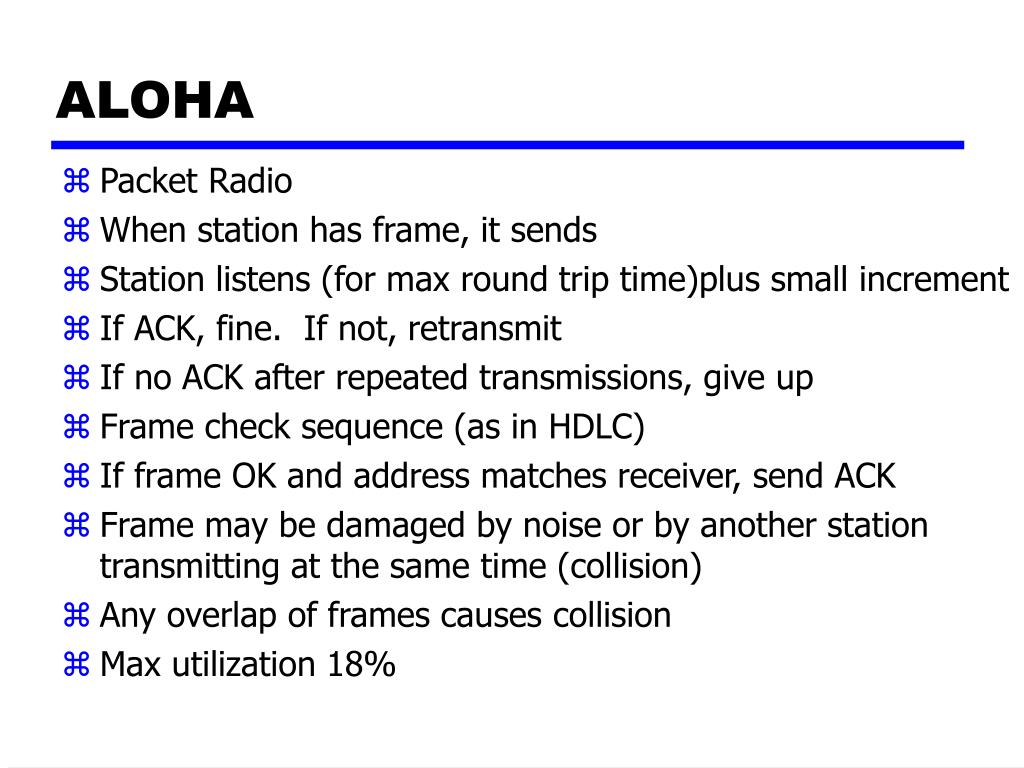 ALOHA

⌘ Packet Radio
⌘ When station has frame, it sends
⌘ Station listens (for max round trip time)plus small increment
⌘ If ACK, fine.  If not, retransmit
⌘ If no ACK after repeated transmissions, give up
⌘ Frame check sequence (as in HDLC)
⌘ If frame OK and address matches receiver, send ACK
⌘ Frame may be damaged by noise or by another station transmitting at the same time (collision)
⌘ Any overlap of frames causes collision
⌘ Max utilization 18%